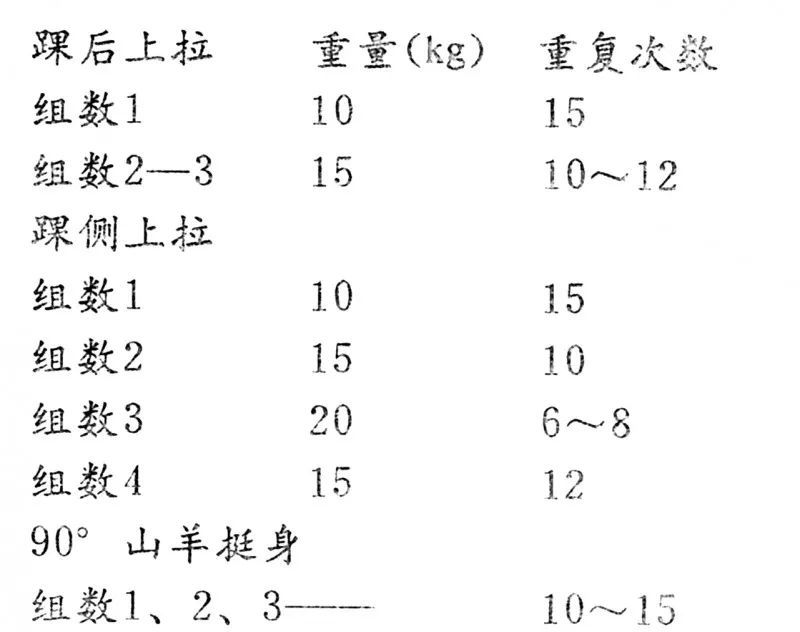 | 踝后上拉 | 重量(kg) | 重复次数 |
|---|---|---|
| 组数1 | 10 | 15 |
| 组数2—3 | 15 | 10～12 |
| 踝侧上拉 | | |
| 组数1 | 10 | 15 |
| 组数2 | 15 | 10 |
| 组数3 | 20 | 6～8 |
| 组数4 | 15 | 12 |
| 90° 山羊挺身 | | |
| 组数1、2、3—— | | 10～15 |